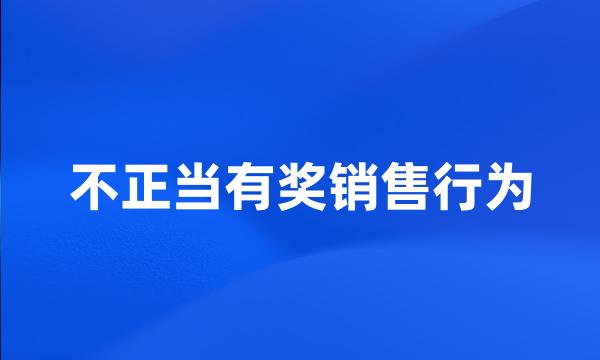 不正当有奖销售行为